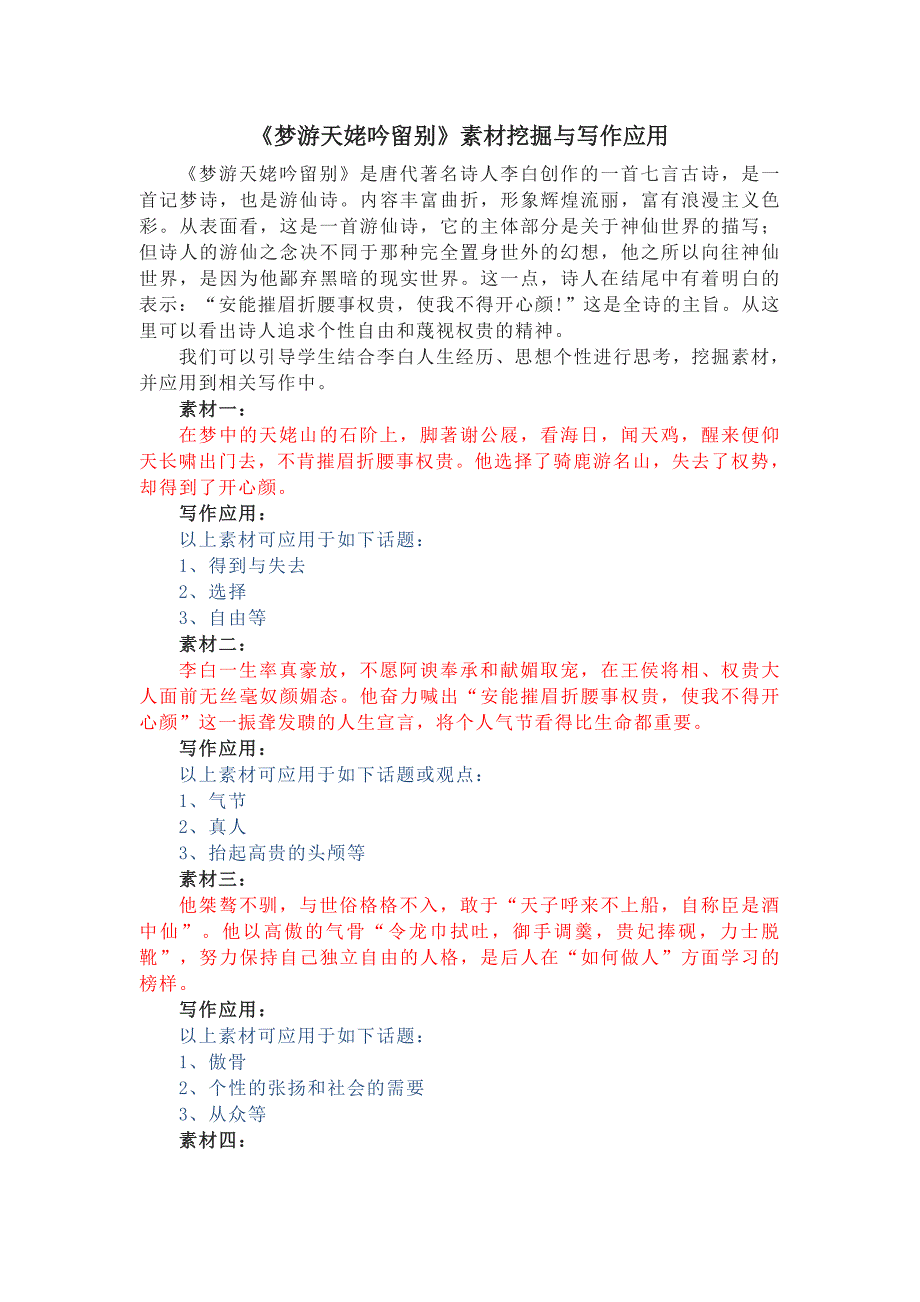 《梦游天姥吟留别》素材挖掘与写作应用

《梦游天姥吟留别》是唐代著名诗人李白创作的一首七言古诗，是一首记梦诗，也是游仙诗。内容丰富曲折，形象辉煌流丽，富有浪漫主义色彩。从表面看，这是一首游仙诗，它的主体部分是关于神仙世界的描写；但诗人的游仙之念决不同于那种完全置身世外的幻想，他之所以向往神仙世界，是因为他鄙弃黑暗的现实世界。这一点，诗人在结尾中有着明白的表示：“安能摧眉折腰事权贵，使我不得开心颜!”这是全诗的主旨。从这里可以看出诗人追求个性自由和蔑视权贵的精神。

我们可以引导学生结合李白人生经历、思想个性进行思考，挖掘素材，并应用到相关写作中。

素材一：

在梦中的天姥山的石阶上，脚著谢公屐，看海日，闻天鸡，醒来便仰天长啸出门去，不肯摧眉折腰事权贵。他选择了骑鹿游名山，失去了权势，却得到了开心颜。

写作应用：

以上素材可应用于如下话题：

1、得到与失去

2、选择

3、自由等

素材二：

李白一生率真豪放，不愿阿谀奉承和献媚取宠，在王侯将相、权贵大人面前无丝毫奴颜媚态。他奋力喊出“安能摧眉折腰事权贵，使我不得开心颜”这一振聋发聩的人生宣言，将个人气节看得比生命都重要。

写作应用：

以上素材可应用于如下话题或观点：

1、气节

2、真人

3、抬起高贵的头颅等

素材三：

他桀骜不驯，与世俗格格不入，敢于“天子呼来不上船，自称臣是酒中仙”。他以高傲的气骨“令龙巾拭吐，御手调羹，贵妃捧砚，力士脱靴”，努力保持自己独立自由的人格，是后人在“如何做人”方面学习的榜样。

写作应用：

以上素材可应用于如下话题：

1、傲骨

2、个性的张扬和社会的需要

3、从众等

素材四：